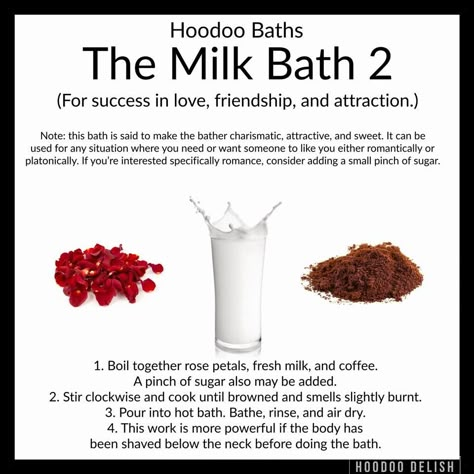 Hoodoo Baths
The Milk Bath 2
(For success in love, friendship, and attraction.)

Note: this bath is said to make the bather charismatic, attractive, and sweet. It can be used for any situation where you need or want someone to like you either romantically or platonically. If you're interested specifically romance, consider adding a small pinch of sugar.

1. Boil together rose petals, fresh milk, and coffee.
A pinch of sugar also may be added.
2. Stir clockwise and cook until browned and smells slightly burnt.
3. Pour into hot bath. Bathe, rinse, and air dry.
4. This work is more powerful if the body has been shaved below the neck before doing the bath.

HOODOO DELISH